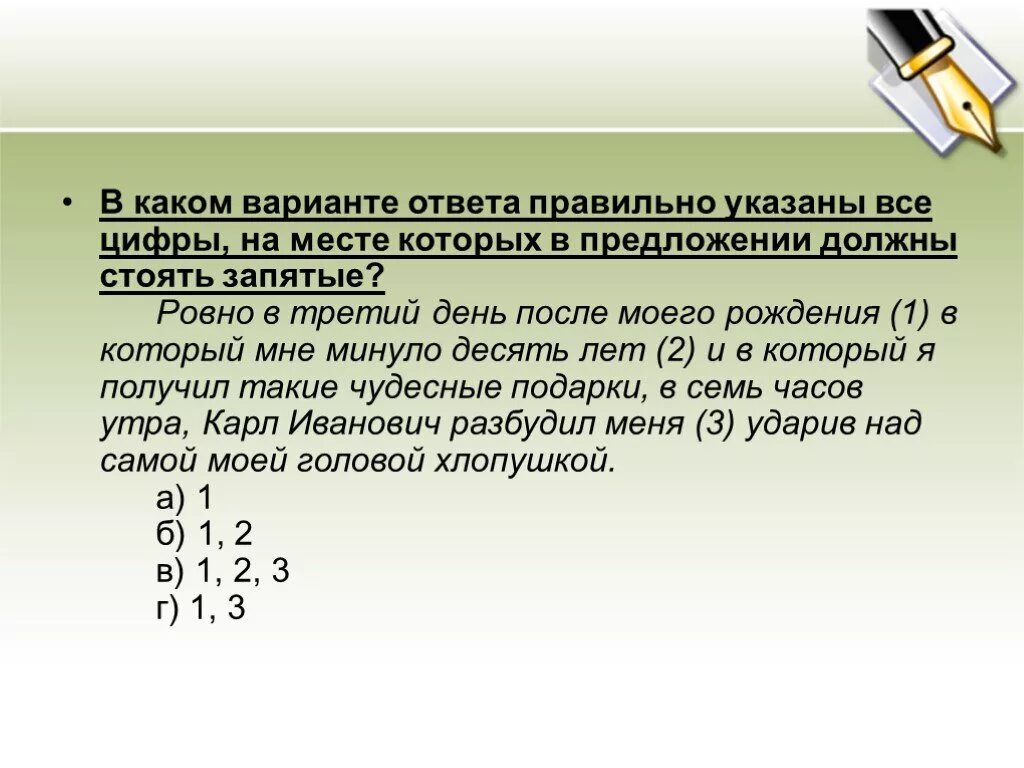 • В каком варианте ответа правильно указаны все цифры, на месте которых в предложении должны стоять запятые?

Ровно в третий день после моего рождения (1) в который мне минуло десять лет (2) и в который я получил такие чудесные подарки, в семь часов утра, Карл Иванович разбудил меня (3) ударив над самой моей головой хлопушкой.

а) 1
б) 1, 2
в) 1, 2, 3
г) 1, 3